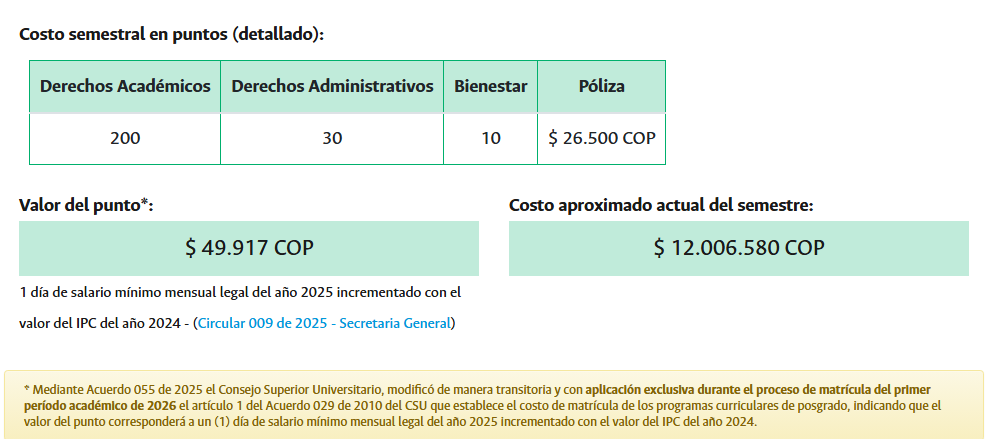 Costo semestral en puntos (detallado):

| Derechos Académicos | Derechos Administrativos | Bienestar | Póliza |
|---|---|---|---|
| 200 | 30 | 10 | $ 26.500 COP |

Valor del punto*:

$ 49.917 COP

1 día de salario mínimo mensual legal del año 2025 incrementado con el valor del IPC del año 2024 - (Circular 009 de 2025 - Secretaria General)

Costo aproximado actual del semestre:

$ 12.006.580 COP

* Mediante Acuerdo 055 de 2025 el Consejo Superior Universitario, modificó de manera transitoria y con aplicación exclusiva durante el proceso de matrícula del primer período académico de 2026 el artículo 1 del Acuerdo 029 de 2010 del CSU que establece el costo de matrícula de los programas curriculares de posgrado, indicando que el valor del punto corresponderá a un (1) día de salario mínimo mensual legal del año 2025 incrementado con el valor del IPC del año 2024.